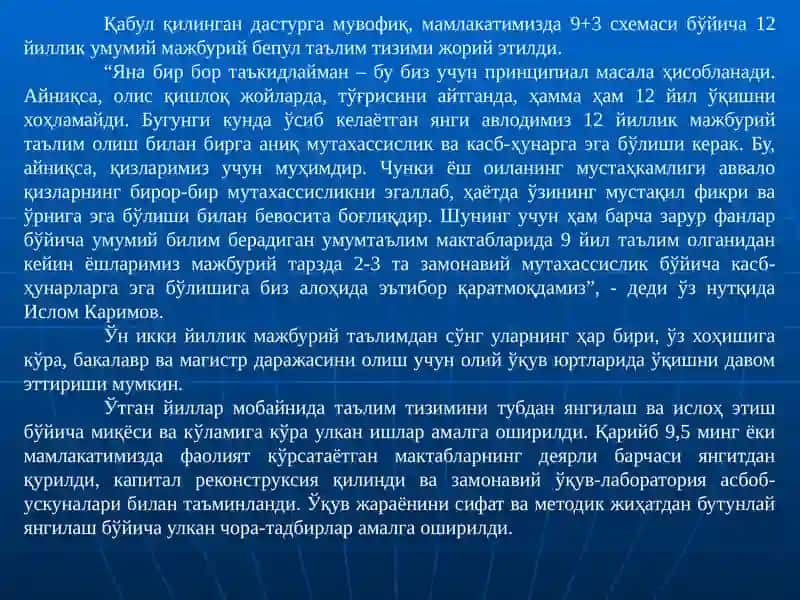 Қабул қилинган дастурга мувофиқ, мамлакатимизда 9+3 схемаси бўйича 12 йиллик умумий мажбурий бепул таълим тизими жорий этилди.

“Яна бир бор таъкидлайман – бу биз учун принципиал масала ҳисобланади. Айниқса, олис қишлоқ жойларда, тўғрисини айтганда, ҳамма ҳам 12 йил ўқишни хоҳламайди. Бугунги кунда ўсиб келаётган янги авлодимиз 12 йиллик мажбурий таълим олиш билан бирга аниқ мутахассислик ва касб-ҳунарга эга бўлиши керак. Бу, айниқса, қизларимиз учун муҳимдир. Чунки ёш оиланинг мустаҳкамлиги аввало қизларнинг бирор-бир мутахассисликни эгаллаб, ҳаётда ўзининг мустақил фикри ва ўрнига эга бўлиши билан бевосита боғлиқдир. Шунинг учун ҳам барча зарур фанлар бўйича умумий билим берадиган умумтаълим мактабларида 9 йил таълим олганидан кейин ёшларимиз мажбурий тарзда 2-3 та замонавий мутахассислик бўйича касб-ҳунарларга эга бўлишига биз алоҳида эътибор қаратмоқдамиз”, - деди ўз нутқида Ислом Каримов.

Ўн икки йиллик мажбурий таълимдан сўнг уларнинг ҳар бири, ўз хоҳишига кўра, бакалавр ва магистр даражасини олиш учун олий ўқув юртларида ўқишни давом эттириши мумкин.

Ўтган йиллар мобайнида таълим тизимини тубдан янгилаш ва ислоҳ этиш бўйича миқёси ва кўламига кўра улкан ишлар амалга оширилди. Қарийб 9,5 минг ёки мамлакатимизда фаолият кўрсатаётган мактабларнинг деярли барчаси янгитдан қурилди, капитал реконструксия қилинди ва замонавий ўқув-лаборатория асбоб-ускуналари билан таъминланди. Ўқув жараёнини сифат ва методик жиҳатдан бутунлай янгилаш бўйича улкан чора-тадбирлар амалга оширилди.